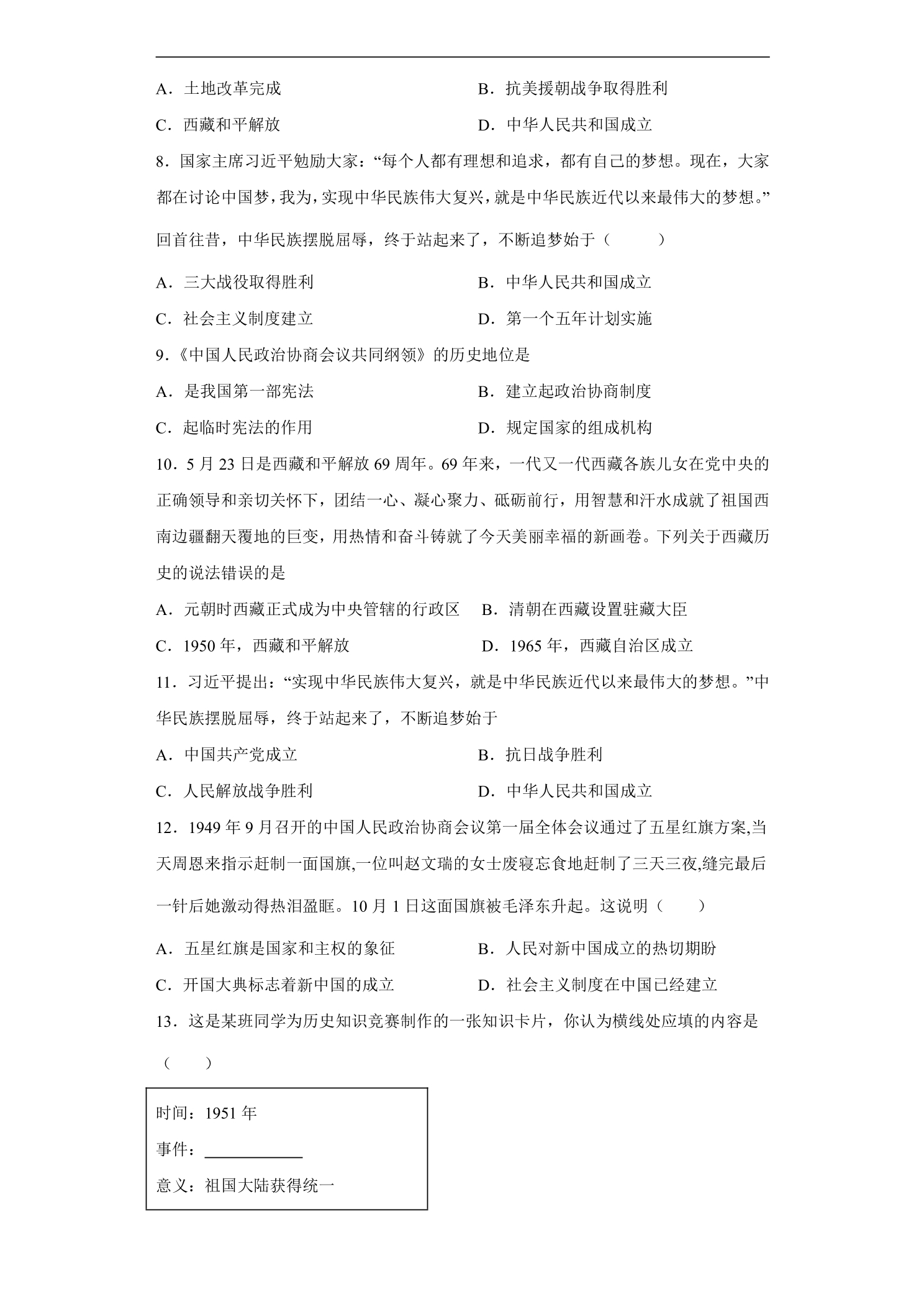 A．土地改革完成 B．抗美援朝战争取得胜利

C．西藏和平解放 D．中华人民共和国成立

8．国家主席习近平勉励大家：“每个人都有理想和追求，都有自己的梦想。现在，大家都在讨论中国梦，我为，实现中华民族伟大复兴，就是中华民族近代以来最伟大的梦想。”回首往昔，中华民族摆脱屈辱，终于站起来了，不断追梦始于（ ）

A．三大战役取得胜利 B．中华人民共和国成立

C．社会主义制度建立 D．第一个五年计划实施

9.《中国人民政治协商会议共同纲领》的历史地位是

A．是我国第一部宪法 B．建立起政治协商制度

C．起临时宪法的作用 D．规定国家的组成机构

10．5月23日是西藏和平解放69周年。69年来，一代又一代西藏各族儿女在党中央的正确领导和亲切关怀下，团结一心、凝心聚力、砥砺前行，用智慧和汗水成就了祖国西南边疆翻天覆地的巨变，用热情和奋斗铸就了今天美丽幸福的新画卷。下列关于西藏历史的说法错误的是

A．元朝时西藏正式成为中央管辖的行政区 B．清朝在西藏设置驻藏大臣

C．1950年，西藏和平解放 D．1965年，西藏自治区成立

11．习近平提出：“实现中华民族伟大复兴，就是中华民族近代以来最伟大的梦想。”中华民族摆脱屈辱，终于站起来了，不断追梦始于

A．中国共产党成立 B．抗日战争胜利

C．人民解放战争胜利 D．中华人民共和国成立

12．1949年9月召开的中国人民政治协商会议第一届全体会议通过了五星红旗方案,当天周恩来指示赶制一面国旗,一位叫赵文瑞的女士废寝忘食地赶制了三天三夜,缝完最后一针后她激动得热泪盈眶。10月1日这面国旗被毛泽东升起。这说明（ ）

A．五星红旗是国家和主权的象征 B．人民对新中国成立的热切期盼

C．开国大典标志着新中国的成立 D．社会主义制度在中国已经建立

13．这是某班同学为历史知识竞赛制作的一张知识卡片，你认为横线处应填的内容是（ ）

时间：1951年
事件：____
意义：祖国大陆获得统一